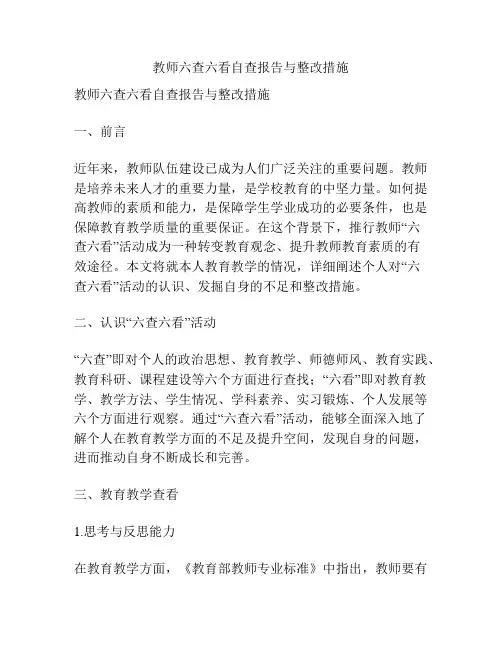 教师六查六看自查报告与整改措施

教师六查六看自查报告与整改措施

一、前言

近年来，教师队伍建设已成为人们广泛关注的重要问题。教师是培养未来人才的重要力量，是学校教育的中坚力量。如何提高教师的素质和能力，是保障学生学业成功的必要条件，也是保障教育教学质量的重要保证。在这个背景下，推行教师“六查六看”活动成为一种转变教育观念、提升教师教育素质的有效途径。本文将就本人教育教学的情况，详细阐述个人对“六查六看”活动的认识、发掘自身的不足和整改措施。

二、认识“六查六看”活动

“六查”即对个人的政治思想、教育教学、师德师风、教育实践、教育科研、课程建设等六个方面进行查找；“六看”即对教育教学、教学方法、学生情况、学科素养、实习锻炼、个人发展等六个方面进行观察。通过“六查六看”活动，能够全面深入地了解个人在教育教学方面的不足及提升空间，发现自身的问题，进而推动自身不断成长和完善。

三、教育教学查看

1.思考与反思能力

在教育教学方面，《教育部教师专业标准》中指出，教师要有